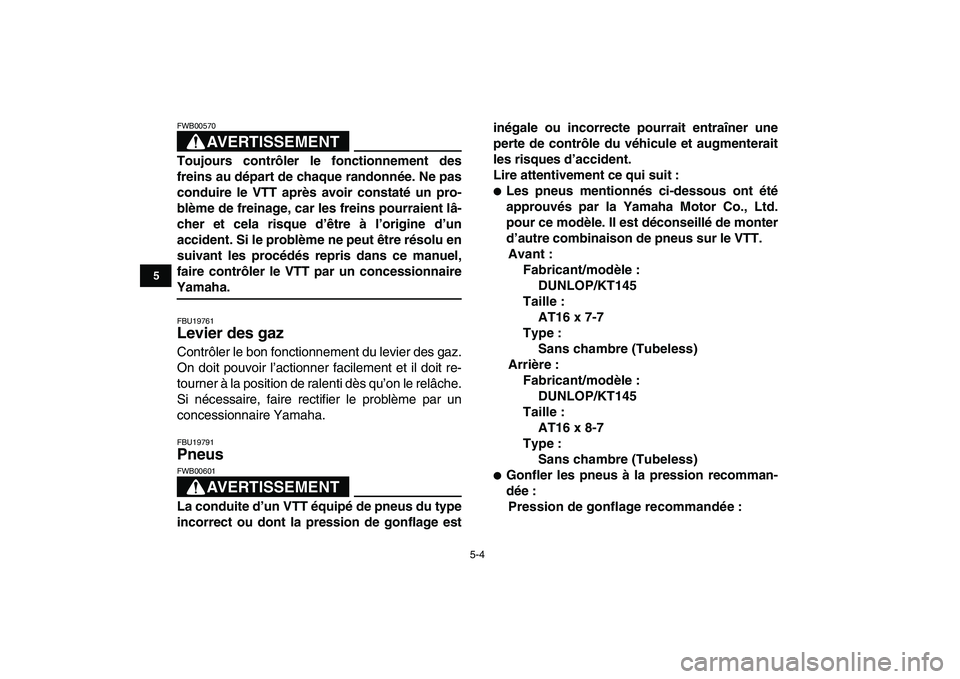 5

FWB00570

AVERTISSEMENT

Toujours contrôler le fonctionnement des freins au départ de chaque randonnée. Ne pas conduire le VTT après avoir constaté un problème de freinage, car les freins pourraient lâcher et cela risque d'être à l'origine d'un accident. Si le problème ne peut être résolu en suivant les procédés repris dans ce manuel, faire contrôler le VTT par un concessionnaire Yamaha.

FBU19761
Levier des gaz

Contrôler le bon fonctionnement du levier des gaz. On doit pouvoir l'actionner facilement et il doit retourner à la position de ralenti dès qu'on le relâche. Si nécessaire, faire rectifier le problème par un concessionnaire Yamaha.

FBU19791
Pneus

FWB00601

AVERTISSEMENT

La conduite d'un VTT équipé de pneus du type incorrect ou dont la pression de gonflage est inégale ou incorrecte pourrait entraîner une perte de contrôle du véhicule et augmenterait les risques d'accident.

Lire attentivement ce qui suit :

● Les pneus mentionnés ci-dessous ont été approuvés par la Yamaha Motor Co., Ltd. pour ce modèle. Il est déconseillé de monter d'autre combinaison de pneus sur le VTT.

Avant :
Fabricant/modèle :
DUNLOP/KT145
Taille :
AT16 x 7-7
Type :
Sans chambre (Tubeless)
Arrière :
Fabricant/modèle :
DUNLOP/KT145
Taille :
AT16 x 8-7
Type :
Sans chambre (Tubeless)

● Gonfler les pneus à la pression recommandée :
Pression de gonflage recommandée :

5-4

carmanualsonline.info